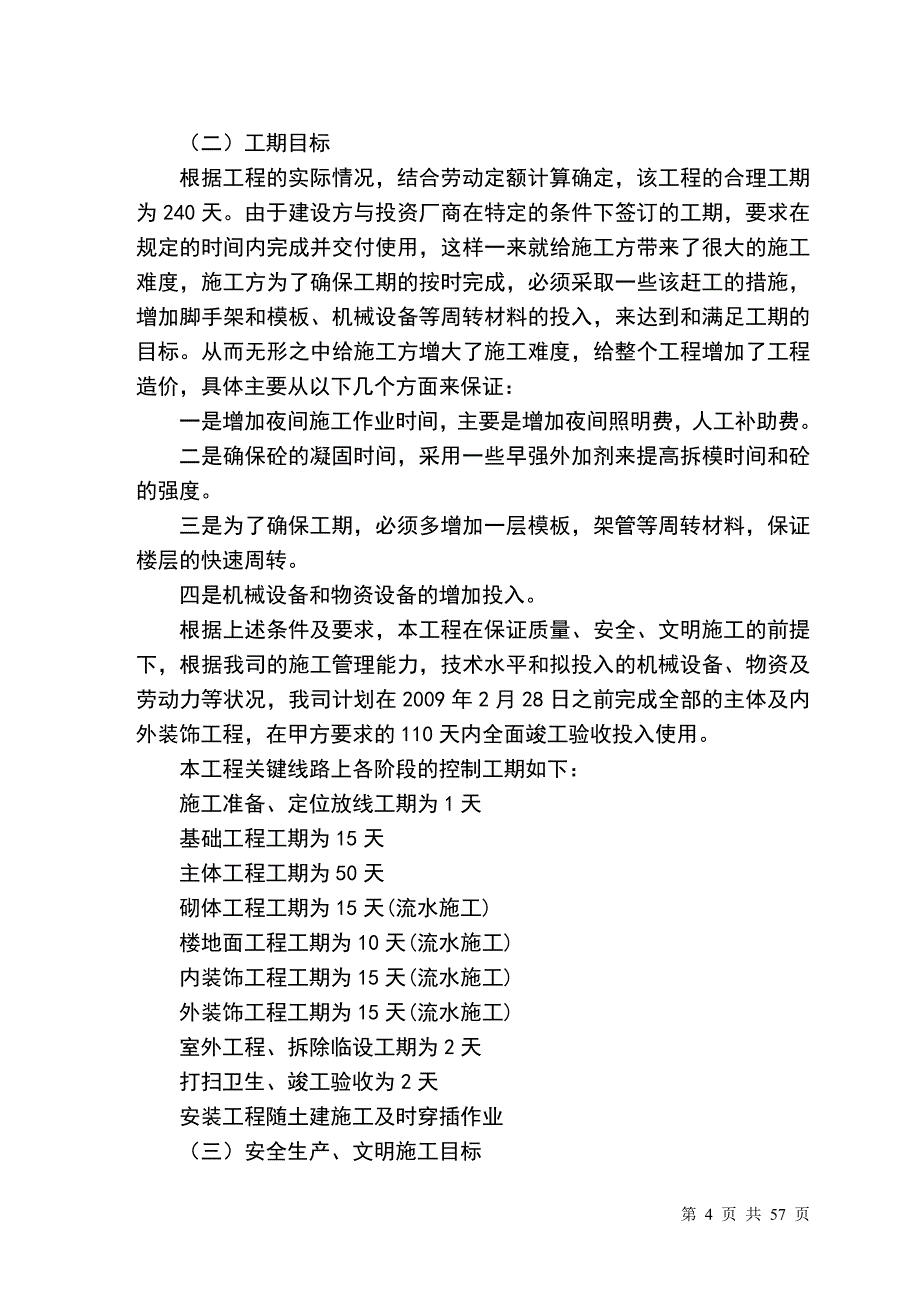 （二）工期目标

根据工程的实际情况，结合劳动定额计算确定，该工程的合理工期为 240 天。由于建设方与投资厂商在特定的条件下签订的工期，要求在规定的时间内完成并交付使用，这样一来就给施工方带来了很大的施工难度，施工方为了确保工期的按时完成，必须采取一些该赶工的措施，增加脚手架和模板、机械设备等周转材料的投入，来达到和满足工期的目标。从而无形之中给施工方增大了施工难度，给整个工程增加了工程造价，具体主要从以下几个方面来保证：

一是增加夜间施工作业时间，主要是增加夜间照明费，人工补助费。

二是确保砼的凝固时间，采用一些早强外加剂来提高拆模时间和砼的强度。

三是为了确保工期，必须多增加一层模板，架管等周转材料，保证楼层的快速周转。

四是机械设备和物资设备的增加投入。

根据上述条件及要求，本工程在保证质量、安全、文明施工的前提下，根据我司的施工管理能力，技术水平和拟投入的机械设备、物资及劳动力等状况，我司计划在 2009 年 2 月 28 日之前完成全部的主体及内外装饰工程，在甲方要求的 110 天内全面竣工验收投入使用。

本工程关键线路上各阶段的控制工期如下：

施工准备、定位放线工期为 1 天

基础工程工期为 15 天

主体工程工期为 50 天

砌体工程工期为 15 天(流水施工)

楼地面工程工期为 10 天(流水施工)

内装饰工程工期为 15 天(流水施工)

外装饰工程工期为 15 天(流水施工)

室外工程、拆除临设工期为 2 天

打扫卫生、竣工验收为 2 天

安装工程随土建施工及时穿插作业

（三）安全生产、文明施工目标

第 4 页 共 57 页